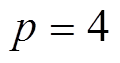 $p = 4$